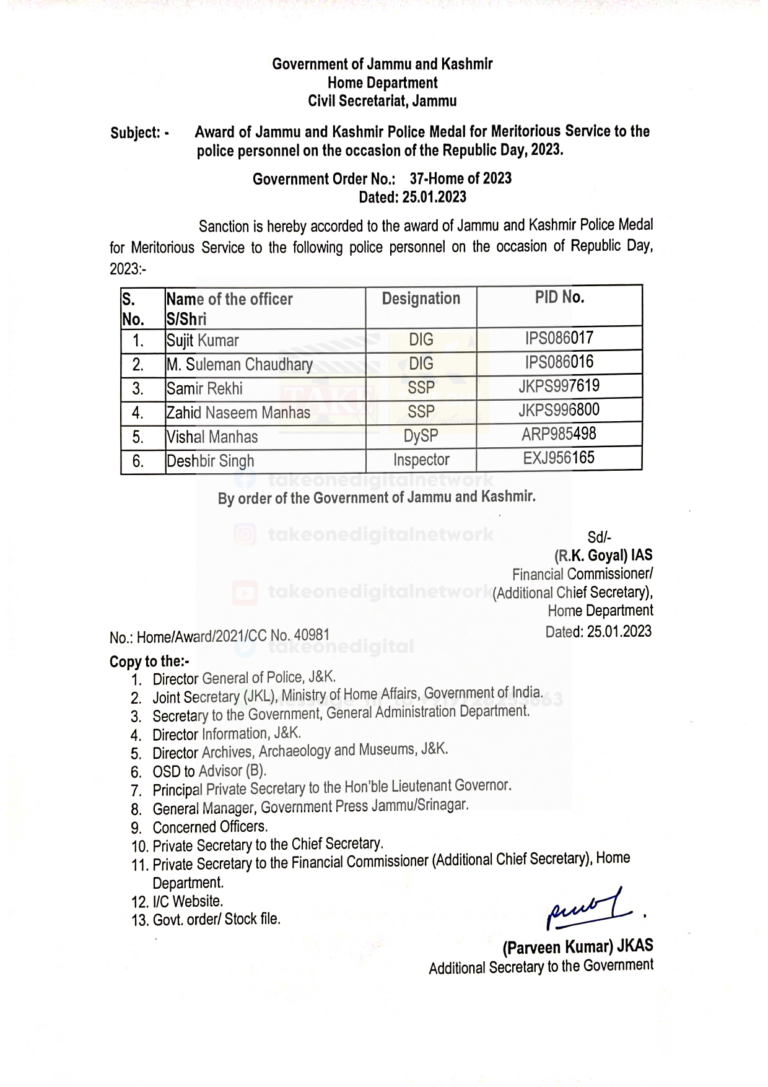 Government of Jammu and Kashmir
Home Department
Civil Secretariat, Jammu

Subject: - Award of Jammu and Kashmir Police Medal for Meritorious Service to the police personnel on the occasion of the Republic Day, 2023.

Government Order No.: 37-Home of 2023
Dated: 25.01.2023

Sanction is hereby accorded to the award of Jammu and Kashmir Police Medal for Meritorious Service to the following police personnel on the occasion of Republic Day, 2023:-

| S. No. | Name of the officer S/Shri | Designation | PID No. |
|---|---|---|---|
| 1. | Sujit Kumar | DIG | IPS086017 |
| 2. | M. Suleman Chaudhary | DIG | IPS086016 |
| 3. | Samir Rekhi | SSP | JKPS997619 |
| 4. | Zahid Naseem Manhas | SSP | JKPS996800 |
| 5. | Vishal Manhas | DySP | ARP985498 |
| 6. | Deshbir Singh | Inspector | EXJ956165 |

takeonedigitalnetwork

By order of the Government of Jammu and Kashmir.

takeonedigitalnetwork

Sd/-
(R.K. Goyal) IAS
Financial Commissioner/
(Additional Chief Secretary),
Home Department
Dated: 25.01.2023

takeonedigitalnetwork

takeonedigital

No.: Home/Award/2021/CC No. 40981

Copy to the:-
1. Director General of Police, J&K.
2. Joint Secretary (JKL), Ministry of Home Affairs, Government of India.
3. Secretary to the Government, General Administration Department.
4. Director Information, J&K.
5. Director Archives, Archaeology and Museums, J&K.
6. OSD to Advisor (B).
7. Principal Private Secretary to the Hon'ble Lieutenant Governor.
8. General Manager, Government Press Jammu/Srinagar.
9. Concerned Officers.
10. Private Secretary to the Chief Secretary.
11. Private Secretary to the Financial Commissioner (Additional Chief Secretary), Home Department.
12. I/C Website.
13. Govt. order/ Stock file.

(Parveen Kumar) JKAS
Additional Secretary to the Government